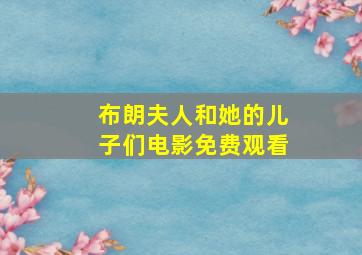 布朗夫人和她的儿子们电影免费观看